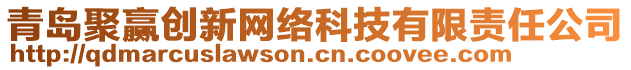 青岛聚赢创新网络科技有限责任公司
http://qdmarcuslawson.cn.coovee.com